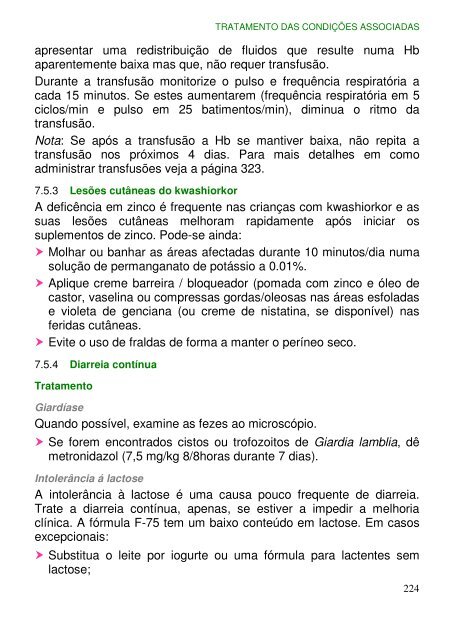 TRATAMENTO DAS CONDIÇÕES ASSOCIADAS

apresentar uma redistribuição de fluidos que resulte numa Hb aparentemente baixa mas que, não requer transfusão.

Durante a transfusão monitorize o pulso e frequência respiratória a cada 15 minutos. Se estes aumentarem (frequência respiratória em 5 ciclos/min e pulso em 25 batimentos/min), diminua o ritmo da transfusão.

Nota: Se após a transfusão a Hb se mantiver baixa, não repita a transfusão nos próximos 4 dias. Para mais detalhes em como administrar transfusões veja a página 323.

7.5.3 Lesões cutâneas do kwashiorkor

A deficência em zinco é frequente nas crianças com kwashiorkor e as suas lesões cutâneas melhoram rapidamente após iniciar os suplementos de zinco. Pode-se ainda:

➤ Molhar ou banhar as áreas afectadas durante 10 minutos/dia numa solução de permanganato de potássio a 0.01%.

➤ Aplique creme barreira / bloqueador (pomada com zinco e óleo de castor, vaselina ou compressas gordas/oleosas nas áreas esfoladas e violeta de genciana (ou creme de nistatina, se disponível) nas feridas cutâneas.

➤ Evite o uso de fraldas de forma a manter o períneo seco.

7.5.4 Diarreia contínua

Tratamento

Giardíase

Quando possível, examine as fezes ao microscópio.

➤ Se forem encontrados cistos ou trofozoitos de Giardia lamblia, dê metronidazol (7,5 mg/kg 8/8horas durante 7 dias).

Intolerância á lactose

A intolerância à lactose é uma causa pouco frequente de diarreia. Trate a diarreia contínua, apenas, se estiver a impedir a melhoria clínica. A fórmula F-75 tem um baixo conteúdo em lactose. Em casos excepcionais:

➤ Substitua o leite por iogurte ou uma fórmula para lactentes sem lactose;

224